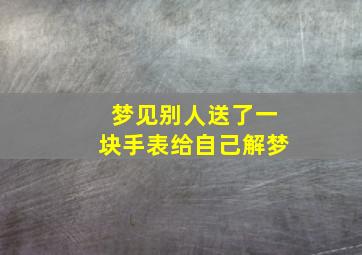 梦见别人送了一块手表给自己解梦